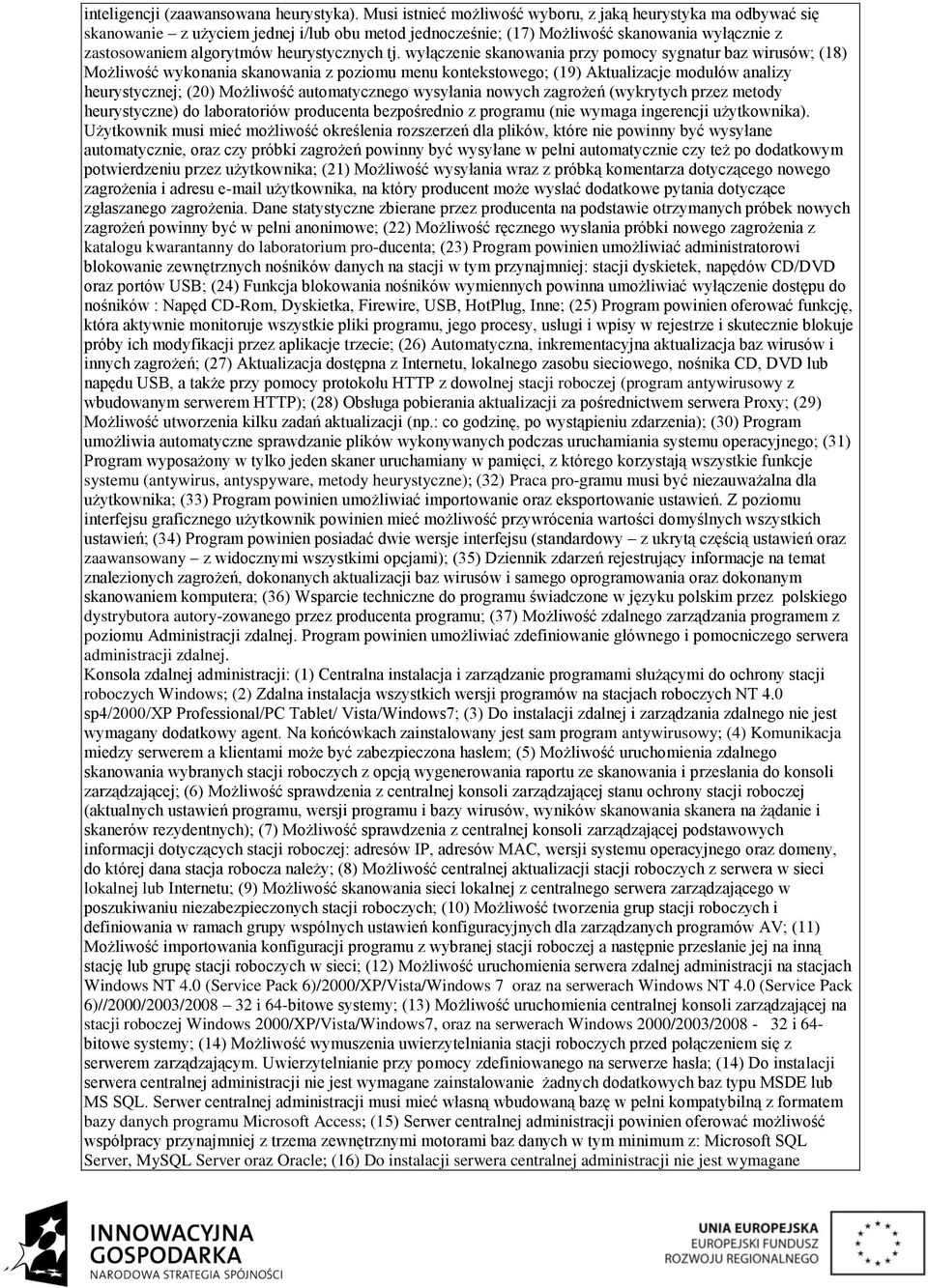 inteligencji (zaawansowana heurystyka). Musi istnieć możliwość wyboru, z jaką heurystyka ma odbywać się skanowanie – z użyciem jednej i/lub obu metod jednocześnie; (17) Możliwość skanowania wyłącznie z zastosowaniem algorytmów heurystycznych tj. wyłączenie skanowania przy pomocy sygnatur baz wirusów; (18) Możliwość wykonania skanowania z poziomu menu kontekstowego; (19) Aktualizacje modułów analizy heurystycznej; (20) Możliwość automatycznego wysyłania nowych zagrożeń (wykrytych przez metody heurystyczne) do laboratoriów producenta bezpośrednio z programu (nie wymaga ingerencji użytkownika). Użytkownik musi mieć możliwość określenia rozszerzeń dla plików, które nie powinny być wysyłane automatycznie, oraz czy próbki zagrożeń powinny być wysyłane w pełni automatycznie czy też po dodatkowym potwierdzeniu przez użytkownika; (21) Możliwość wysyłania wraz z próbką komentarza dotyczącego nowego zagrożenia i adresu e-mail użytkownika, na który producent może wysłać dodatkowe pytania dotyczące zgłaszanego zagrożenia. Dane statystyczne zbierane przez producenta na podstawie otrzymanych próbek nowych zagrożeń powinny być w pełni anonimowe; (22) Możliwość ręcznego wysłania próbki nowego zagrożenia z katalogu kwarantanny do laboratorium pro-ducenta; (23) Program powinien umożliwiać administratorowi blokowanie zewnętrznych nośników danych na stacji w tym przynajmniej: stacji dyskietek, napędów CD/DVD oraz portów USB; (24) Funkcja blokowania nośników wymiennych powinna umożliwiać wyłączenie dostępu do nośników : Napęd CD-Rom, Dyskietka, Firewire, USB, HotPlug, Inne; (25) Program powinien oferować funkcję, która aktywnie monitoruje wszystkie pliki programu, jego procesy, usługi i wpisy w rejestrze i skutecznie blokuje próby ich modyfikacji przez aplikacje trzecie; (26) Automatyczna, inkrementacyjna aktualizacja baz wirusów i innych zagrożeń; (27) Aktualizacja dostępna z Internetu, lokalnego zasobu sieciowego, nośnika CD, DVD lub napędu USB, a także przy pomocy protokołu HTTP z dowolnej stacji roboczej (program antywirusowy z wbudowanym serwerem HTTP); (28) Obsługa pobierania aktualizacji za pośrednictwem serwera Proxy; (29) Możliwość utworzenia kilku zadań aktualizacji (np.: co godzinę, po wystąpieniu zdarzenia); (30) Program umożliwia automatyczne sprawdzanie plików wykonywanych podczas uruchamiania systemu operacyjnego; (31) Program wyposażony w tylko jeden skaner uruchamiany w pamięci, z którego korzystają wszystkie funkcje systemu (antywirus, antyspyware, metody heurystyczne); (32) Praca pro-gramu musi być niezauważalna dla użytkownika; (33) Program powinien umożliwiać importowanie oraz eksportowanie ustawień. Z poziomu interfejsu graficznego użytkownik powinien mieć możliwość przywrócenia wartości domyślnych wszystkich ustawień; (34) Program powinien posiadać dwie wersje interfejsu (standardowy – z ukrytą częścią ustawień oraz zaawansowany – z widocznymi wszystkimi opcjami); (35) Dziennik zdarzeń rejestrujący informacje na temat znalezionych zagrożeń, dokonanych aktualizacji baz wirusów i samego oprogramowania oraz dokonanym skanowaniem komputera; (36) Wsparcie techniczne do programu świadczone w języku polskim przez polskiego dystrybutora autory-zowanego przez producenta programu; (37) Możliwość zdalnego zarządzania programem z poziomu Administracji zdalnej. Program powinien umożliwiać zdefiniowanie głównego i pomocniczego serwera administracji zdalnej.
Konsola zdalnej administracji: (1) Centralna instalacja i zarządzanie programami służącymi do ochrony stacji roboczych Windows; (2) Zdalna instalacja wszystkich wersji programów na stacjach roboczych NT 4.0 sp4/2000/XP Professional/PC Tablet/ Vista/Windows7; (3) Do instalacji zdalnej i zarządzania zdalnego nie jest wymagany dodatkowy agent. Na końcówkach zainstalowany jest sam program antywirusowy; (4) Komunikacja miedzy serwerem a klientami może być zabezpieczona hasłem; (5) Możliwość uruchomienia zdalnego skanowania wybranych stacji roboczych z opcją wygenerowania raportu ze skanowania i przesłania do konsoli zarządzającej; (6) Możliwość sprawdzenia z centralnej konsoli zarządzającej stanu ochrony stacji roboczej (aktualnych ustawień programu, wersji programu i bazy wirusów, wyników skanowania skanera na żądanie i skanerów rezydentnych); (7) Możliwość sprawdzenia z centralnej konsoli zarządzającej podstawowych informacji dotyczących stacji roboczej: adresów IP, adresów MAC, wersji systemu operacyjnego oraz domeny, do której dana stacja robocza należy; (8) Możliwość centralnej aktualizacji stacji roboczych z serwera w sieci lokalnej lub Internetu; (9) Możliwość skanowania sieci lokalnej z centralnego serwera zarządzającego w poszukiwaniu niezabezpieczonych stacji roboczych; (10) Możliwość tworzenia grup stacji roboczych i definiowania w ramach grupy wspólnych ustawień konfiguracyjnych dla zarządzanych programów AV; (11) Możliwość importowania konfiguracji programu z wybranej stacji roboczej a następnie przesłanie jej na inną stację lub grupę stacji roboczych w sieci; (12) Możliwość uruchomienia serwera zdalnej administracji na stacjach Windows NT 4.0 (Service Pack 6)/2000/XP/Vista/Windows 7 oraz na serwerach Windows NT 4.0 (Service Pack 6)//2000/2003/2008 – 32 i 64-bitowe systemy; (13) Możliwość uruchomienia centralnej konsoli zarządzającej na stacji roboczej Windows 2000/XP/Vista/Windows7, oraz na serwerach Windows 2000/2003/2008 - 32 i 64-bitowe systemy; (14) Możliwość wymuszenia uwierzytelniania stacji roboczych przed połączeniem się z serwerem zarządzającym. Uwierzytelnianie przy pomocy zdefiniowanego na serwerze hasła; (14) Do instalacji serwera centralnej administracji nie jest wymagane zainstalowanie żadnych dodatkowych baz typu MSDE lub MS SQL. Serwer centralnej administracji musi mieć własną wbudowaną bazę w pełni kompatybilną z formatem bazy danych programu Microsoft Access; (15) Serwer centralnej administracji powinien oferować możliwość współpracy przynajmniej z trzema zewnętrznymi motorami baz danych w tym minimum z: Microsoft SQL Server, MySQL Server oraz Oracle; (16) Do instalacji serwera centralnej administracji nie jest wymagane

INNOWACYJNA GOSPODARKA
NARODOWA STRATEGIA SPÓJNOŚCI

UNIA EUROPEJSKA
EUROPEJSKI FUNDUSZ ROZWOJU REGIONALNEGO